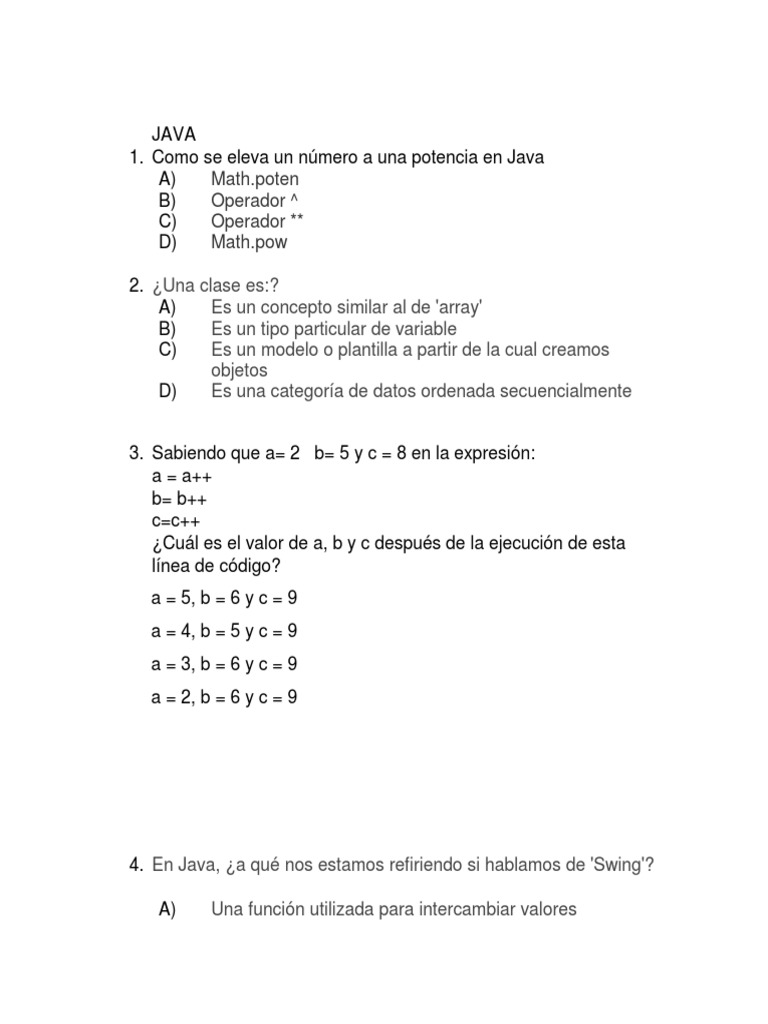 JAVA
1. Como se eleva un número a una potencia en Java
A) Math.poten
B) Operador ^
C) Operador **
D) Math.pow

2. ¿Una clase es:?
A) Es un concepto similar al de 'array'
B) Es un tipo particular de variable
C) Es un modelo o plantilla a partir de la cual creamos objetos
D) Es una categoría de datos ordenada secuencialmente

3. Sabiendo que a= 2 b= 5 y c = 8 en la expresión:
a = a++
b= b++
c=c++
¿Cuál es el valor de a, b y c después de la ejecución de esta línea de código?

a = 5, b = 6 y c = 9

a = 4, b = 5 y c = 9

a = 3, b = 6 y c = 9

a = 2, b = 6 y c = 9

4. En Java, ¿a qué nos estamos refiriendo si hablamos de 'Swing'?

A) Una función utilizada para intercambiar valores